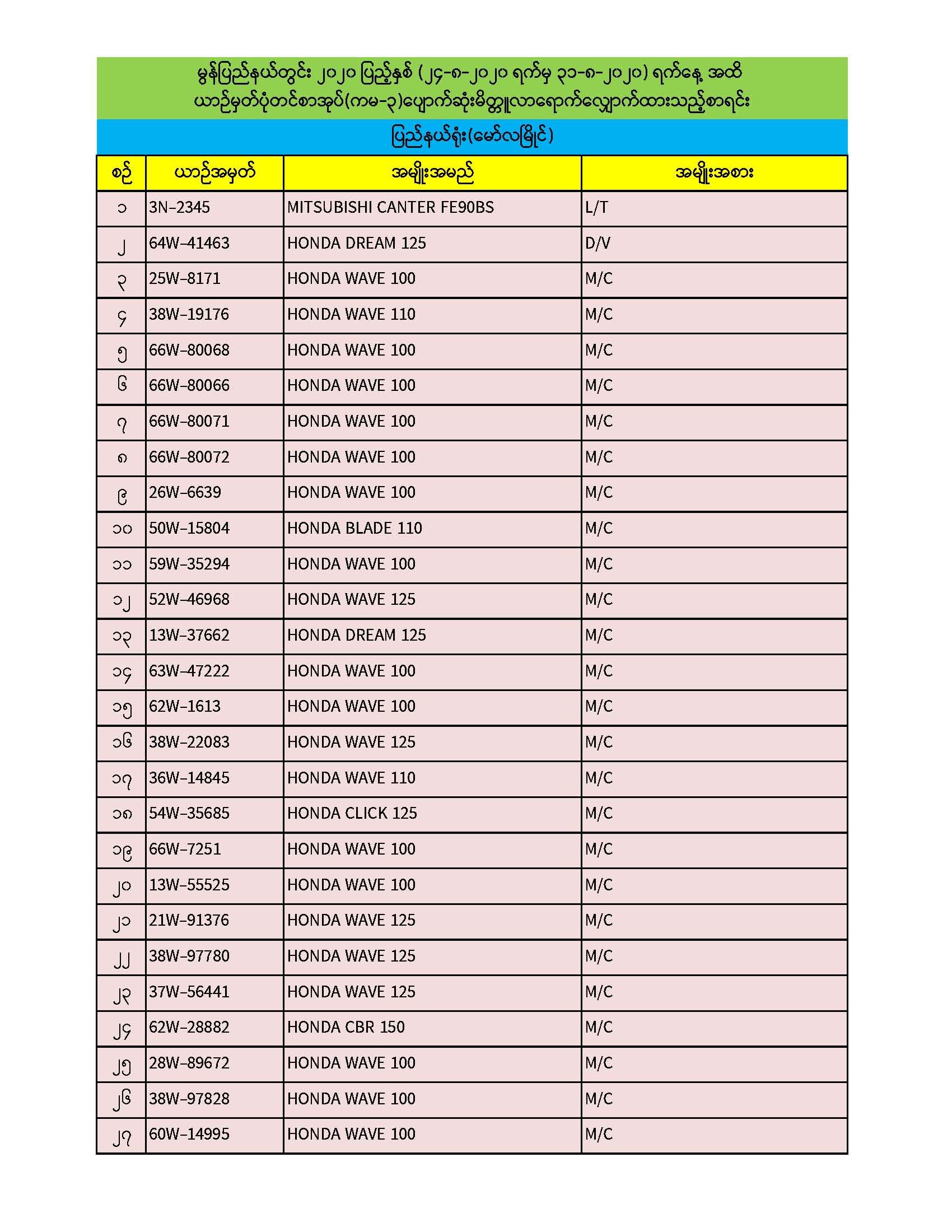 မွန်ပြည်နယ်တွင်း ၂၀၂၀ ပြည့်နှစ် (၂၄-၈-၂၀၂၀ ရက်မှ ၃၁-၈-၂၀၂၀) ရက်နေ့ အထိ ယာဉ်မှတ်ပုံတင်စာအုပ်(ကမ-၃)ပျောက်ဆုံးမိတ္တူလာရောက်လျှောက်ထားသည့်စာရင်း

ပြည်နယ်ရုံး(မော်လမြိုင်)

| စဉ် | ယာဉ်အမှတ် | အမျိုးအမည် | အမျိုးအစား |
|---|---|---|---|
| ၁ | 3N-2345 | MITSUBISHI CANTER FE90BS | L/T |
| ၂ | 64W-41463 | HONDA DREAM 125 | D/V |
| ၃ | 25W-8171 | HONDA WAVE 100 | M/C |
| ၄ | 38W-19176 | HONDA WAVE 110 | M/C |
| ၅ | 66W-80068 | HONDA WAVE 100 | M/C |
| ၆ | 66W-80066 | HONDA WAVE 100 | M/C |
| ၇ | 66W-80071 | HONDA WAVE 100 | M/C |
| ၈ | 66W-80072 | HONDA WAVE 100 | M/C |
| ၉ | 26W-6639 | HONDA WAVE 100 | M/C |
| ၁၀ | 50W-15804 | HONDA BLADE 110 | M/C |
| ၁၁ | 59W-35294 | HONDA WAVE 100 | M/C |
| ၁၂ | 52W-46968 | HONDA WAVE 125 | M/C |
| ၁၃ | 13W-37662 | HONDA DREAM 125 | M/C |
| ၁၄ | 63W-47222 | HONDA WAVE 100 | M/C |
| ၁၅ | 62W-1613 | HONDA WAVE 100 | M/C |
| ၁၆ | 38W-22083 | HONDA WAVE 125 | M/C |
| ၁၇ | 36W-14845 | HONDA WAVE 110 | M/C |
| ၁၈ | 54W-35685 | HONDA CLICK 125 | M/C |
| ၁၉ | 66W-7251 | HONDA WAVE 100 | M/C |
| ၂၀ | 13W-55525 | HONDA WAVE 100 | M/C |
| ၂၁ | 21W-91376 | HONDA WAVE 125 | M/C |
| ၂၂ | 38W-97780 | HONDA WAVE 125 | M/C |
| ၂၃ | 37W-56441 | HONDA WAVE 125 | M/C |
| ၂၄ | 62W-28882 | HONDA CBR 150 | M/C |
| ၂၅ | 28W-89672 | HONDA WAVE 100 | M/C |
| ၂၆ | 38W-97828 | HONDA WAVE 100 | M/C |
| ၂၇ | 60W-14995 | HONDA WAVE 100 | M/C |